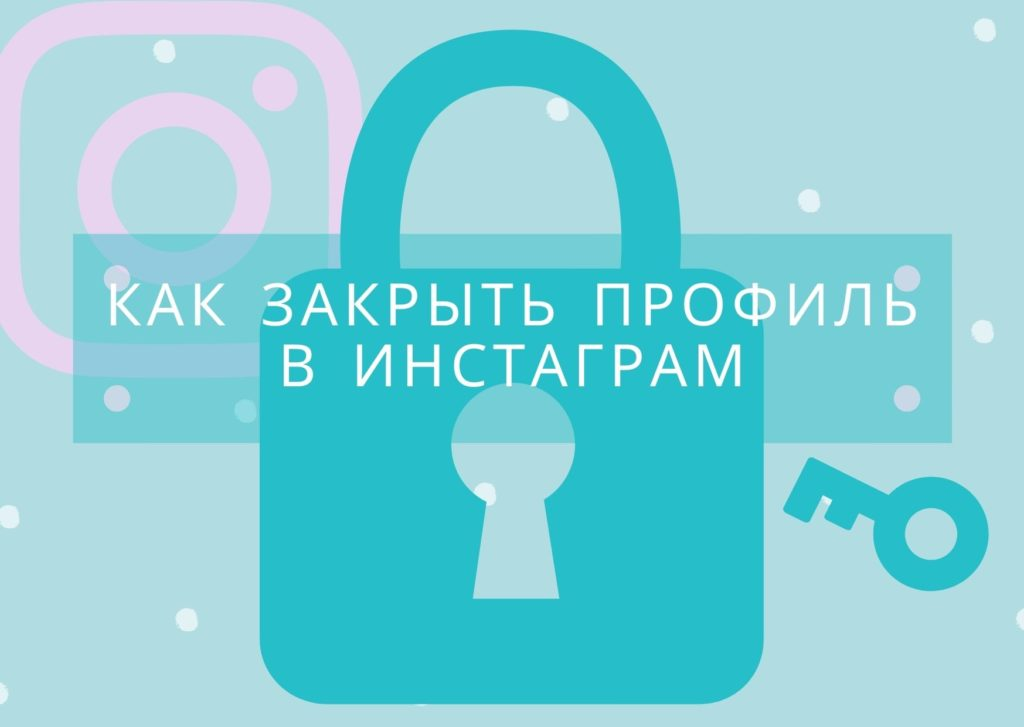 КАК ЗАКРЫТЬ ПРОФИЛЬ В ИНСТАГРАМ